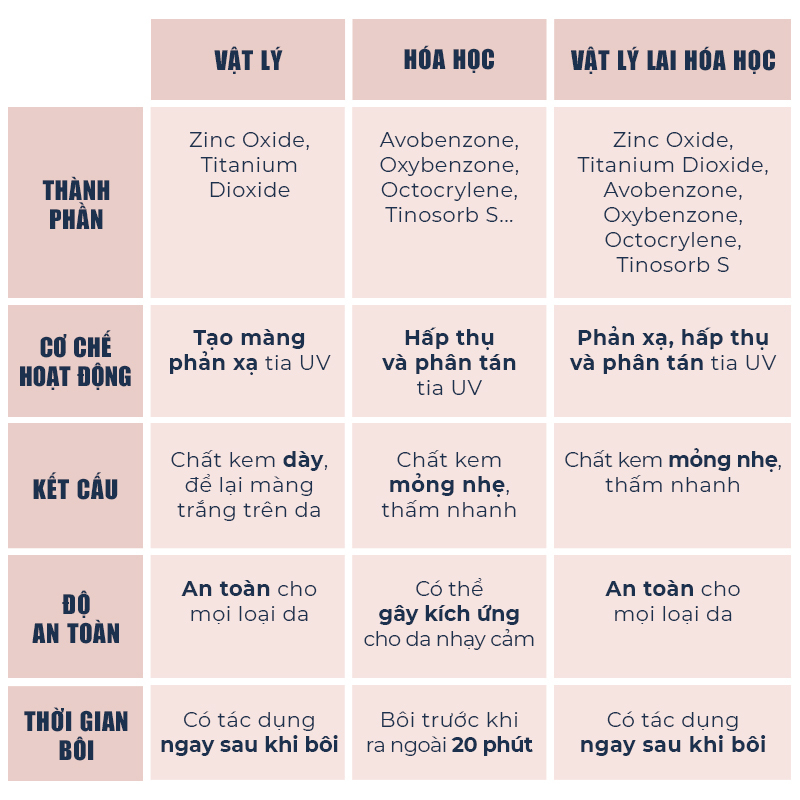 | | VẬT LÝ | HÓA HỌC | VẬT LÝ LAI HÓA HỌC |
|---|---|---|---|
| THÀNH PHẦN | Zinc Oxide, Titanium Dioxide | Avobenzone, Oxybenzone, Octocrylene, Tinosorb S... | Zinc Oxide, Titanium Dioxide, Avobenzone, Oxybenzone, Octocrylene, Tinosorb S |
| CƠ CHẾ HOẠT ĐỘNG | Tạo màng phản xạ tia UV | Hấp thụ và phân tán tia UV | Phản xạ, hấp thụ và phân tán tia UV |
| KẾT CẤU | Chất kem dày, để lại màng trắng trên da | Chất kem mỏng nhẹ, thấm nhanh | Chất kem mỏng nhẹ, thấm nhanh |
| ĐỘ AN TOÀN | An toàn cho mọi loại da | Có thể gây kích ứng cho da nhạy cảm | An toàn cho mọi loại da |
| THỜI GIAN BÔI | Có tác dụng ngay sau khi bôi | Bôi trước khi ra ngoài 20 phút | Có tác dụng ngay sau khi bôi |